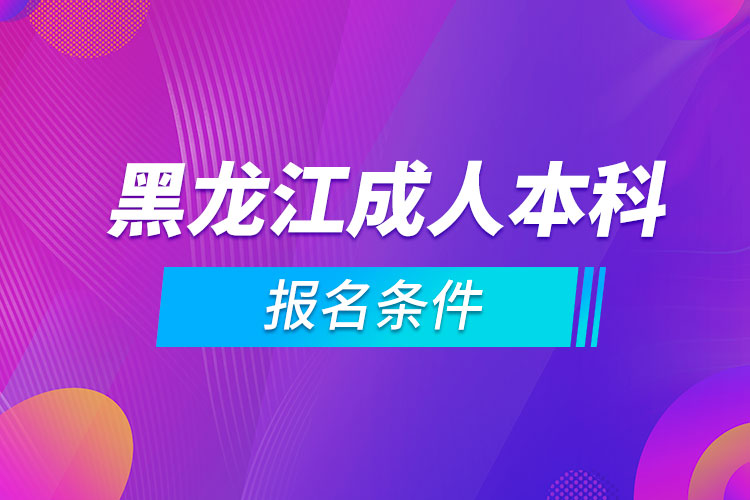 黑龙江成人本科

报名条件